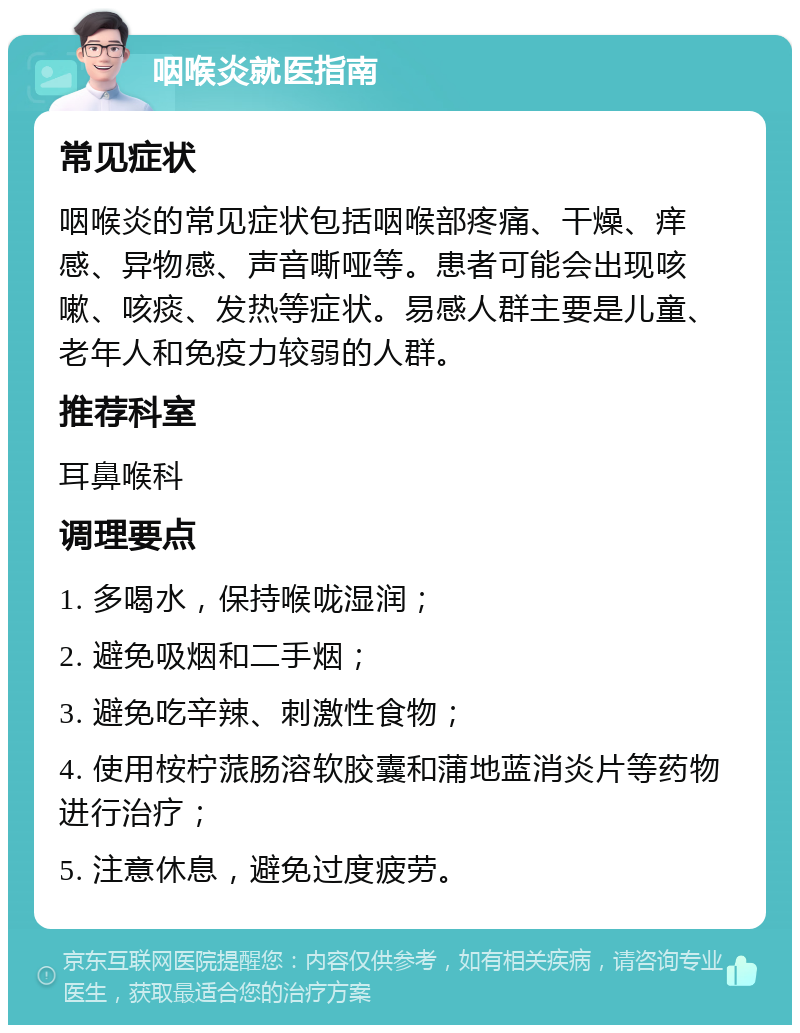 咽喉炎就医指南

常见症状

咽喉炎的常见症状包括咽喉部疼痛、干燥、痒感、异物感、声音嘶哑等。患者可能会出现咳嗽、咳痰、发热等症状。易感人群主要是儿童、老年人和免疫力较弱的人群。

推荐科室

耳鼻喉科

调理要点

1. 多喝水，保持喉咙湿润；

2. 避免吸烟和二手烟；

3. 避免吃辛辣、刺激性食物；

4. 使用桉柠蒎肠溶软胶囊和蒲地蓝消炎片等药物进行治疗；

5. 注意休息，避免过度疲劳。

京东互联网医院提醒您：内容仅供参考，如有相关疾病，请咨询专业医生，获取最适合您的治疗方案